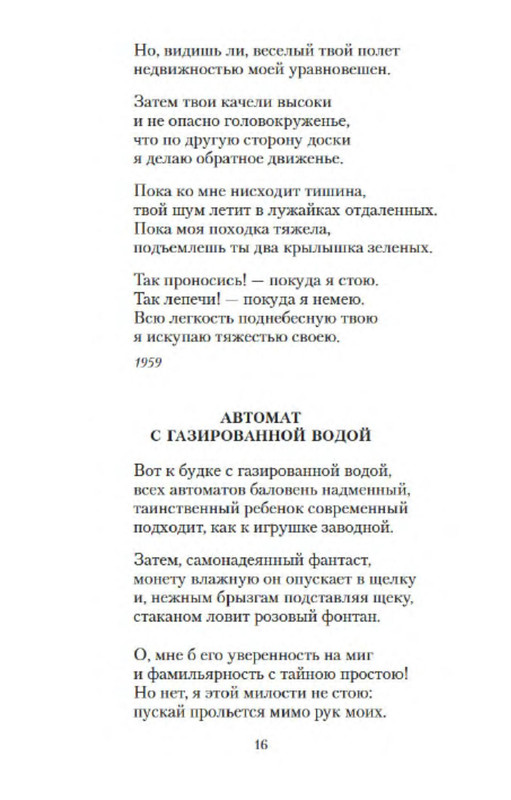 Но, видишь ли, веселый твой полет
недвижностью моей уравновешен.

Затем твои качели высоки
и не опасно головокруженье,
что по другую сторону доски
я делаю обратное движенье.

Пока ко мне нисходит тишина,
твой шум летит в лужайках отдаленных.
Пока моя походка тяжела,
подъемлешь ты два крылышка зеленых.

Так проносись! — покуда я стою.
Так лепечи! — покуда я немею.
Всю легкость поднебесную твою
я искупаю тяжестью своею.

1959

АВТОМАТ
С ГАЗИРОВАННОЙ ВОДОЙ

Вот к будке с газированной водой,
всех автоматов баловень надменный,
таинственный ребенок современный
подходит, как к игрушке заводной.

Затем, самонадеянный фантаст,
монету влажную он опускает в щелку
и, нежным брызгам подставляя щеку,
стаканом ловит розовый фонтан.

О, мне б его уверенность на миг
и фамильярность с тайною простою!
Но нет, я этой милости не стою:
пускай прольется мимо рук моих.

16